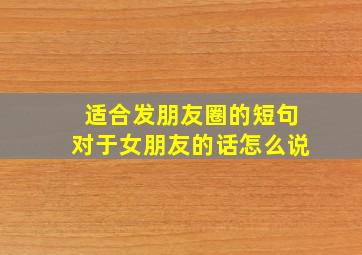 适合发朋友圈的短句
对于女朋友的话怎么说